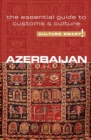 the essential guide to customs & culture

CULTURE SMART!

AZERBAIJAN